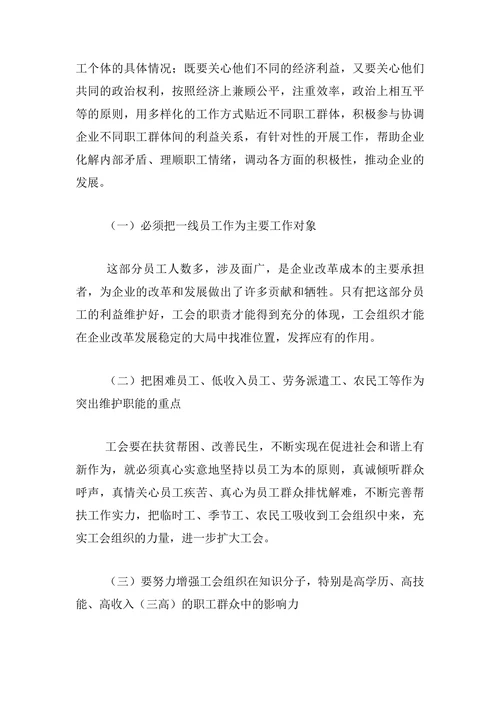 工个体的具体情况；既要关心他们不同的经济利益，又要关心他们共同的政治权利，按照经济上兼顾公平，注重效率，政治上相互平等的原则，用多样化的工作方式贴近不同职工群体，积极参与协调企业不同职工群体间的利益关系，有针对性的开展工作，帮助企业化解内部矛盾、理顺职工情绪，调动各方面的积极性，推动企业的发展。

（一）必须把一线员工作为主要工作对象

这部分员工人数多，涉及面广，是企业改革成本的主要承担者，为企业的改革和发展做出了许多贡献和牺牲。只有把这部分员工的利益维护好，工会的职责才能得到充分的体现，工会组织才能在企业改革发展稳定的大局中找准位置，发挥应有的作用。

（二）把困难员工、低收入员工、劳务派遣工、农民工等作为突出维护职能的重点

工会要在扶贫帮困、改善民生，不断实现在促进社会和谐上有新作为，就必须真心实意地坚持以员工为本的原则，真诚倾听群众呼声，真情关心员工疾苦、真心为员工群众排忧解难，不断完善帮扶工作实力，把临时工、季节工、农民工吸收到工会组织中来，充实工会组织的力量，进一步扩大工会。

（三）要努力增强工会组织在知识分子，特别是高学历、高技能、高收入（三高）的职工群众中的影响力